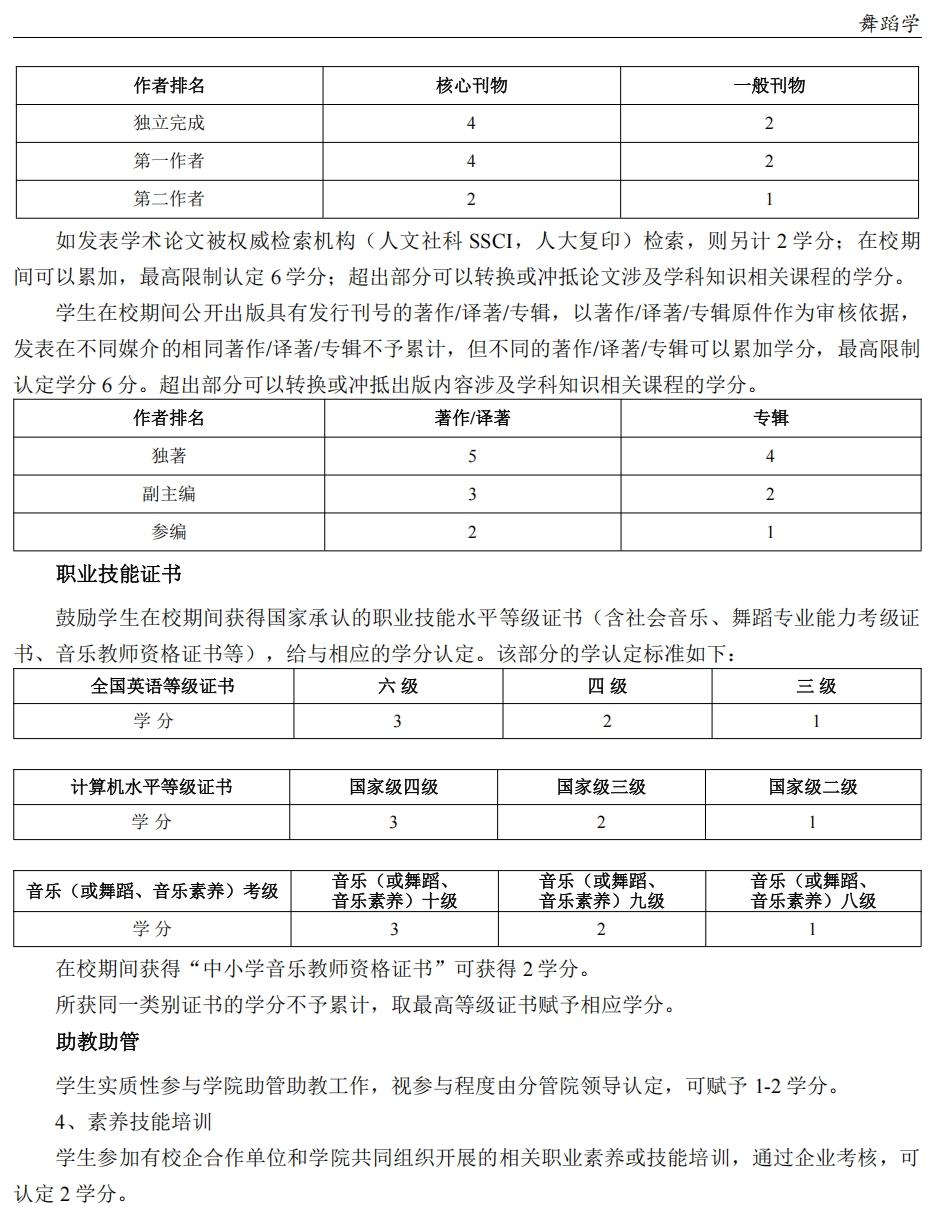 舞蹈学

| 作者排名 | 核心刊物 | 一般刊物 |
|---|---|---|
| 独立完成 | 4 | 2 |
| 第一作者 | 4 | 2 |
| 第二作者 | 2 | 1 |

如发表学术论文被权威检索机构（人文社科 SSCI，人大复印）检索，则另计 2 学分；在校期间可以累加，最高限制认定 6 学分；超出部分可以转换或冲抵论文涉及学科知识相关课程的学分。

学生在校期间公开出版具有发行刊号的著作/译著/专辑，以著作/译著/专辑原件作为审核依据，发表在不同媒介的相同著作/译著/专辑不予累计，但不同的著作/译著/专辑可以累加学分，最高限制认定学分 6 分。超出部分可以转换或冲抵出版内容涉及学科知识相关课程的学分。

| 作者排名 | 著作/译著 | 专辑 |
|---|---|---|
| 独著 | 5 | 4 |
| 副主编 | 3 | 2 |
| 参编 | 2 | 1 |

职业技能证书

鼓励学生在校期间获得国家承认的职业技能水平等级证书（含社会音乐、舞蹈专业能力考级证书、音乐教师资格证书等），给与相应的学分认定。该部分的学认定标准如下：

| 全国英语等级证书 | 六 级 | 四 级 | 三 级 |
|---|---|---|---|
| 学 分 | 3 | 2 | 1 |

| 计算机水平等级证书 | 国家级四级 | 国家级三级 | 国家级二级 |
|---|---|---|---|
| 学 分 | 3 | 2 | 1 |

| 音乐（或舞蹈、音乐素养）考级 | 音乐（或舞蹈、音乐素养）十级 | 音乐（或舞蹈、音乐素养）九级 | 音乐（或舞蹈、音乐素养）八级 |
|---|---|---|---|
| 学 分 | 3 | 2 | 1 |

在校期间获得“中小学音乐教师资格证书”可获得 2 学分。

所获同一类别证书的学分不予累计，取最高等级证书赋予相应学分。

助教助管

学生实质性参与学院助管助教工作，视参与程度由分管院领导认定，可赋予 1-2 学分。

4、素养技能培训

学生参加有校企合作单位和学院共同组织开展的相关职业素养或技能培训，通过企业考核，可认定 2 学分。